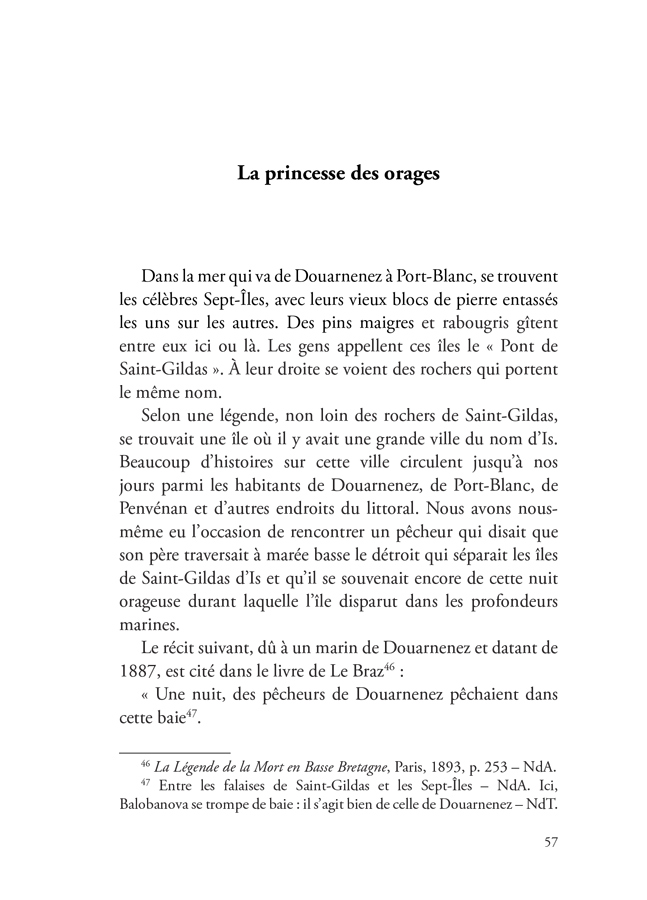 La princesse des orages

Dans la mer qui va de Douarnenez à Port-Blanc, se trouvent les célèbres Sept-Îles, avec leurs vieux blocs de pierre entassés les uns sur les autres. Des pins maigres et rabougris gîtent entre eux ici ou là. Les gens appellent ces îles le « Pont de Saint-Gildas ». À leur droite se voient des rochers qui portent le même nom.

Selon une légende, non loin des rochers de Saint-Gildas, se trouvait une île où il y avait une grande ville du nom d'Is. Beaucoup d'histoires sur cette ville circulent jusqu'à nos jours parmi les habitants de Douarnenez, de Port-Blanc, de Penvénan et d'autres endroits du littoral. Nous avons nous-même eu l'occasion de rencontrer un pêcheur qui disait que son père traversait à marée basse le détroit qui séparait les îles de Saint-Gildas d'Is et qu'il se souvenait encore de cette nuit orageuse durant laquelle l'île disparut dans les profondeurs marines.

Le récit suivant, dû à un marin de Douarnenez et datant de 1887, est cité dans le livre de Le Braz$^{46}$ :

« Une nuit, des pêcheurs de Douarnenez pêchaient dans cette baie$^{47}$.

$^{46}$ La Légende de la Mort en Basse Bretagne, Paris, 1893, p. 253 – NdA.

$^{47}$ Entre les falaises de Saint-Gildas et les Sept-Îles – NdA. Ici, Balobanova se trompe de baie : il s'agit bien de celle de Douarnenez – NdT.

57